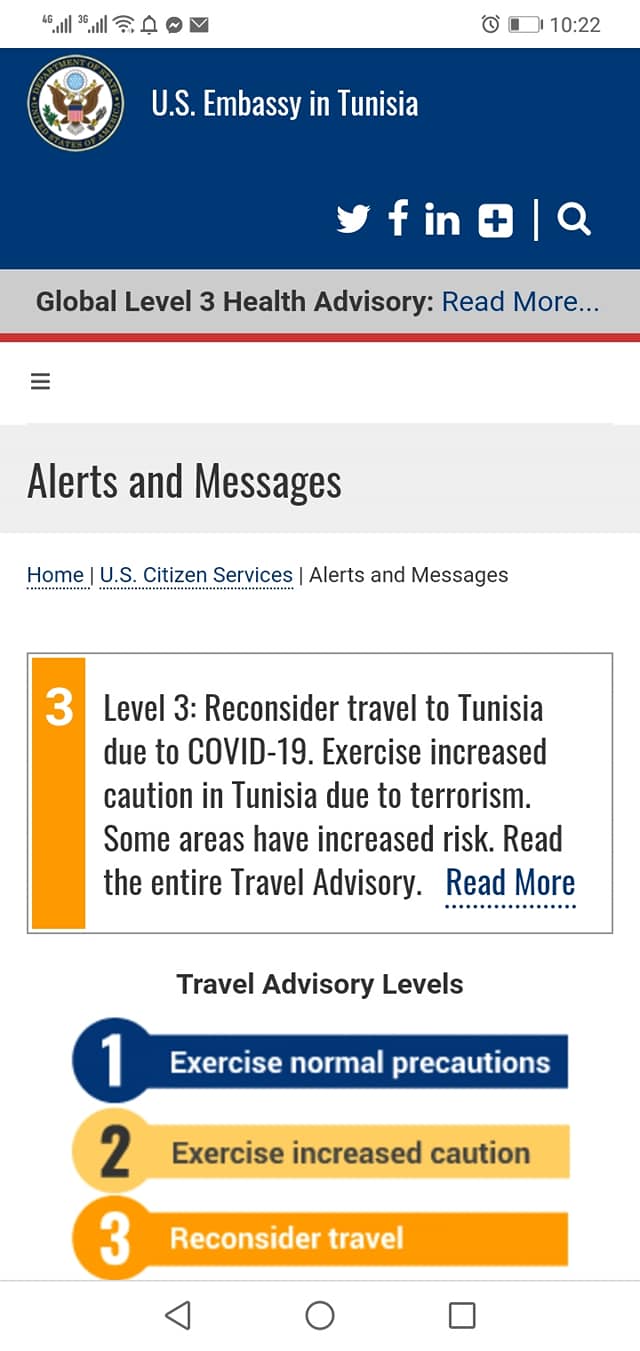 4G 3G

10:22

DEPARTMENT OF STATE UNITED STATES OF AMERICA

U.S. Embassy in Tunisia

Global Level 3 Health Advisory: Read More...

Alerts and Messages

Home | U.S. Citizen Services | Alerts and Messages

3

Level 3: Reconsider travel to Tunisia due to COVID-19. Exercise increased caution in Tunisia due to terrorism. Some areas have increased risk. Read the entire Travel Advisory. Read More

Travel Advisory Levels

1 Exercise normal precautions

2 Exercise increased caution

3 Reconsider travel